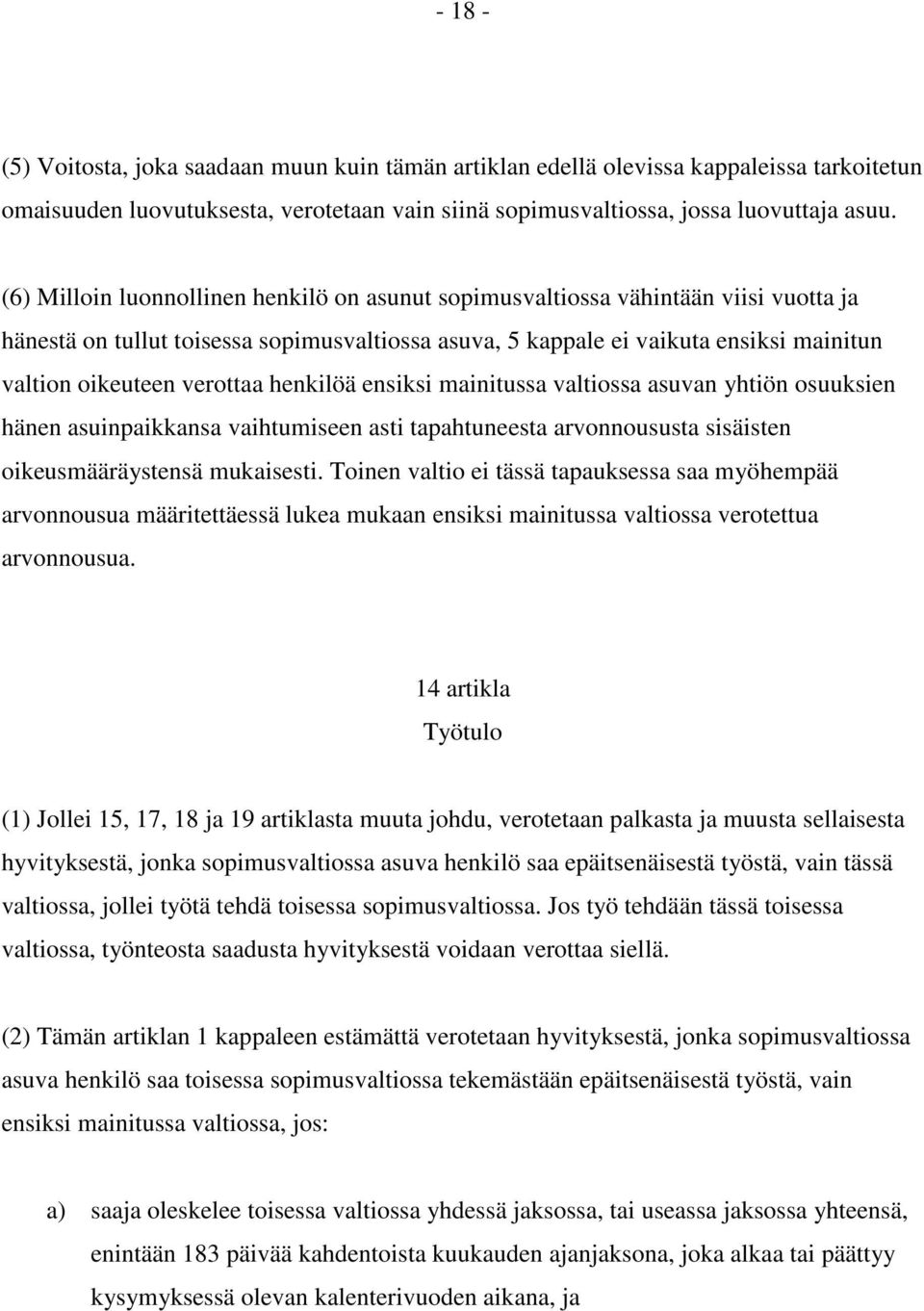 - 18 -

(5) Voitosta, joka saadaan muun kuin tämän artiklan edellä olevissa kappaleissa tarkoitetun omaisuuden luovutuksesta, verotetaan vain siinä sopimusvaltiossa, jossa luovuttaja asuu.

(6) Milloin luonnollinen henkilö on asunut sopimusvaltiossa vähintään viisi vuotta ja hänestä on tullut toisessa sopimusvaltiossa asuva, 5 kappale ei vaikuta ensiksi mainitun valtion oikeuteen verottaa henkilöä ensiksi mainitussa valtiossa asuvan yhtiön osuuksien hänen asuinpaikkansa vaihtumiseen asti tapahtuneesta arvonnoususta sisäisten oikeusmääräystensä mukaisesti. Toinen valtio ei tässä tapauksessa saa myöhempää arvonnousua määritettäessä lukea mukaan ensiksi mainitussa valtiossa verotettua arvonnousua.

14 artikla
Työtulo

(1) Jollei 15, 17, 18 ja 19 artiklasta muuta johdu, verotetaan palkasta ja muusta sellaisesta hyvityksestä, jonka sopimusvaltiossa asuva henkilö saa epäitsenäisestä työstä, vain tässä valtiossa, jollei työtä tehdä toisessa sopimusvaltiossa. Jos työ tehdään tässä toisessa valtiossa, työnteosta saadusta hyvityksestä voidaan verottaa siellä.

(2) Tämän artiklan 1 kappaleen estämättä verotetaan hyvityksestä, jonka sopimusvaltiossa asuva henkilö saa toisessa sopimusvaltiossa tekemästään epäitsenäisestä työstä, vain ensiksi mainitussa valtiossa, jos:

a) saaja oleskelee toisessa valtiossa yhdessä jaksossa, tai useassa jaksossa yhteensä, enintään 183 päivää kahdentoista kuukauden ajanjaksona, joka alkaa tai päättyy kysymyksessä olevan kalenterivuoden aikana, ja